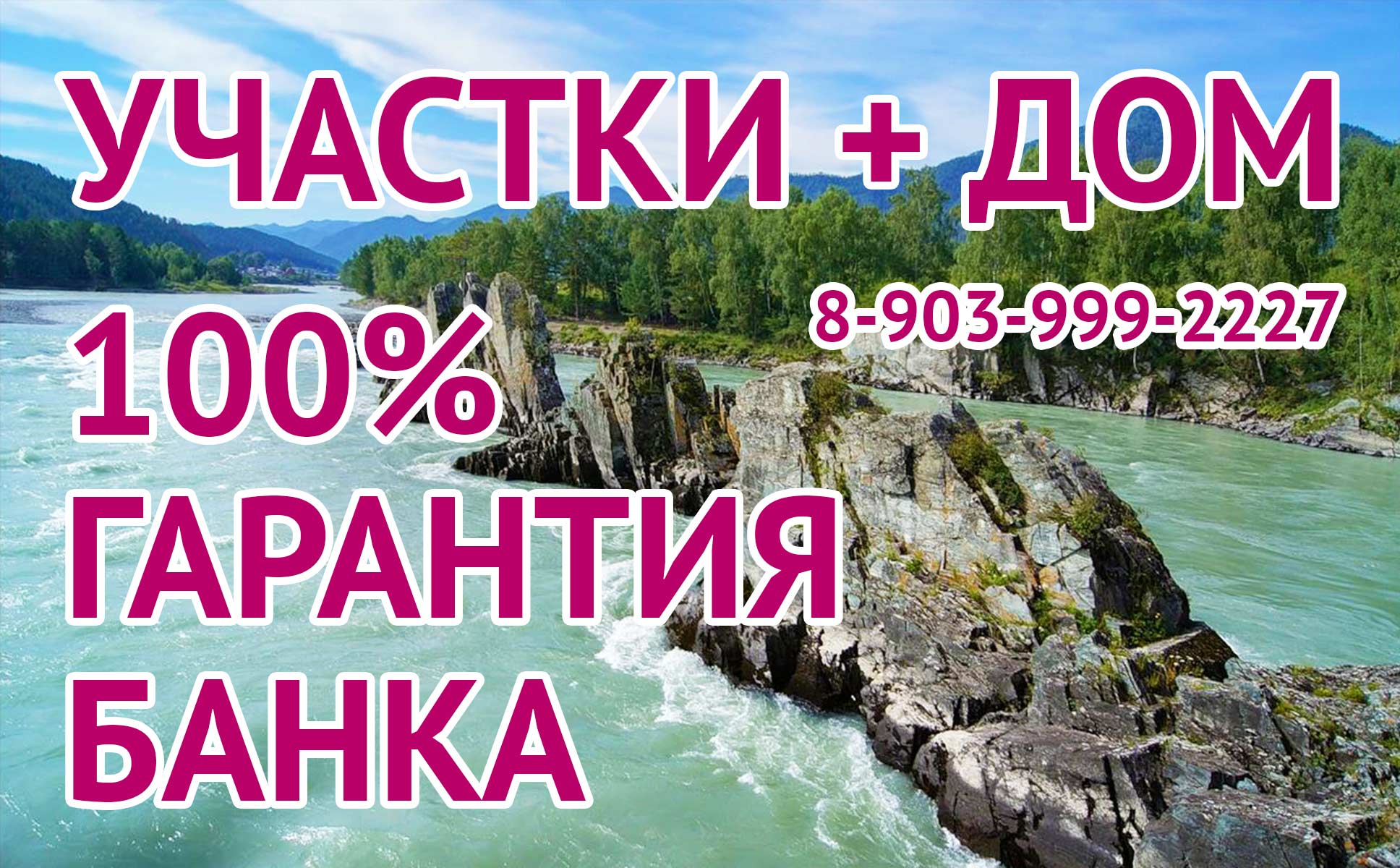 УЧАСТКИ + ДОМ
8-903-999-2227
100%
ГАРАНТИЯ
БАНКА